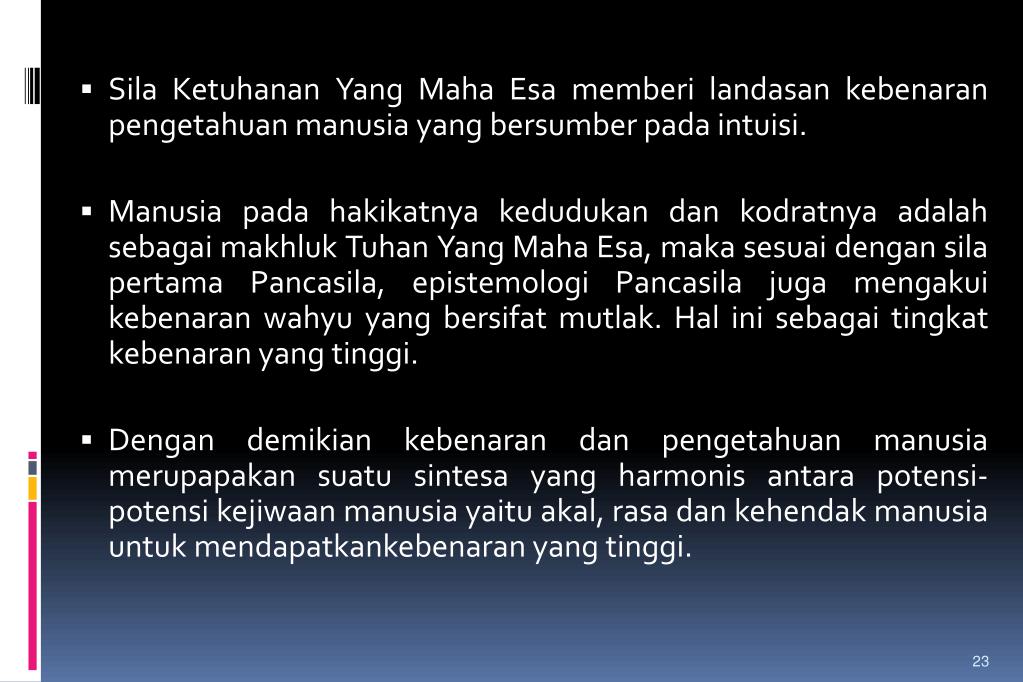 • Sila Ketuhanan Yang Maha Esa memberi landasan kebenaran pengetahuan manusia yang bersumber pada intuisi.

• Manusia pada hakikatnya kedudukan dan kodratnya adalah sebagai makhluk Tuhan Yang Maha Esa, maka sesuai dengan sila pertama Pancasila, epistemologi Pancasila juga mengakui kebenaran wahyu yang bersifat mutlak. Hal ini sebagai tingkat kebenaran yang tinggi.

• Dengan demikian kebenaran dan pengetahuan manusia merupapakan suatu sintesa yang harmonis antara potensi-potensi kejiwaan manusia yaitu akal, rasa dan kehendak manusia untuk mendapatkankebenaran yang tinggi.

23